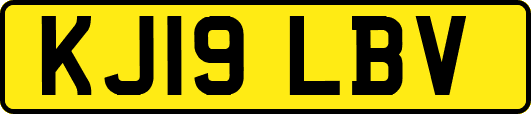 KJ19 LBV